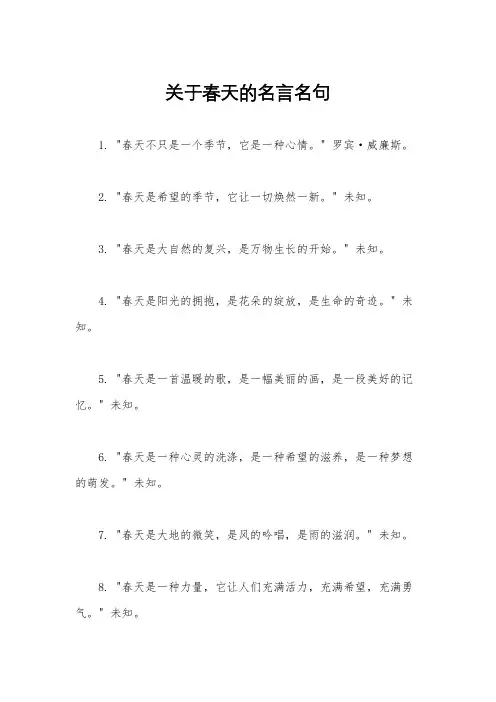 关于春天的名言名句

1. "春天不只是一个季节，它是一种心情。" 罗宾·威廉斯。

2. "春天是希望的季节，它让一切焕然一新。" 未知。

3. "春天是大自然的复兴，是万物生长的开始。" 未知。

4. "春天是阳光的拥抱，是花朵的绽放，是生命的奇迹。" 未知。

5. "春天是一首温暖的歌，是一幅美丽的画，是一段美好的记忆。" 未知。

6. "春天是一种心灵的洗涤，是一种希望的滋养，是一种梦想的萌发。" 未知。

7. "春天是大地的微笑，是风的吟唱，是雨的滋润。" 未知。

8. "春天是一种力量，它让人们充满活力，充满希望，充满勇气。" 未知。